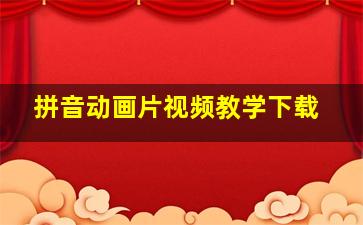 拼音动画片视频教学下载